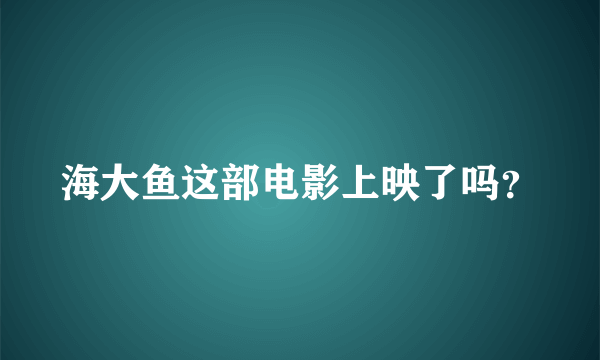 海大鱼这部电影上映了吗?